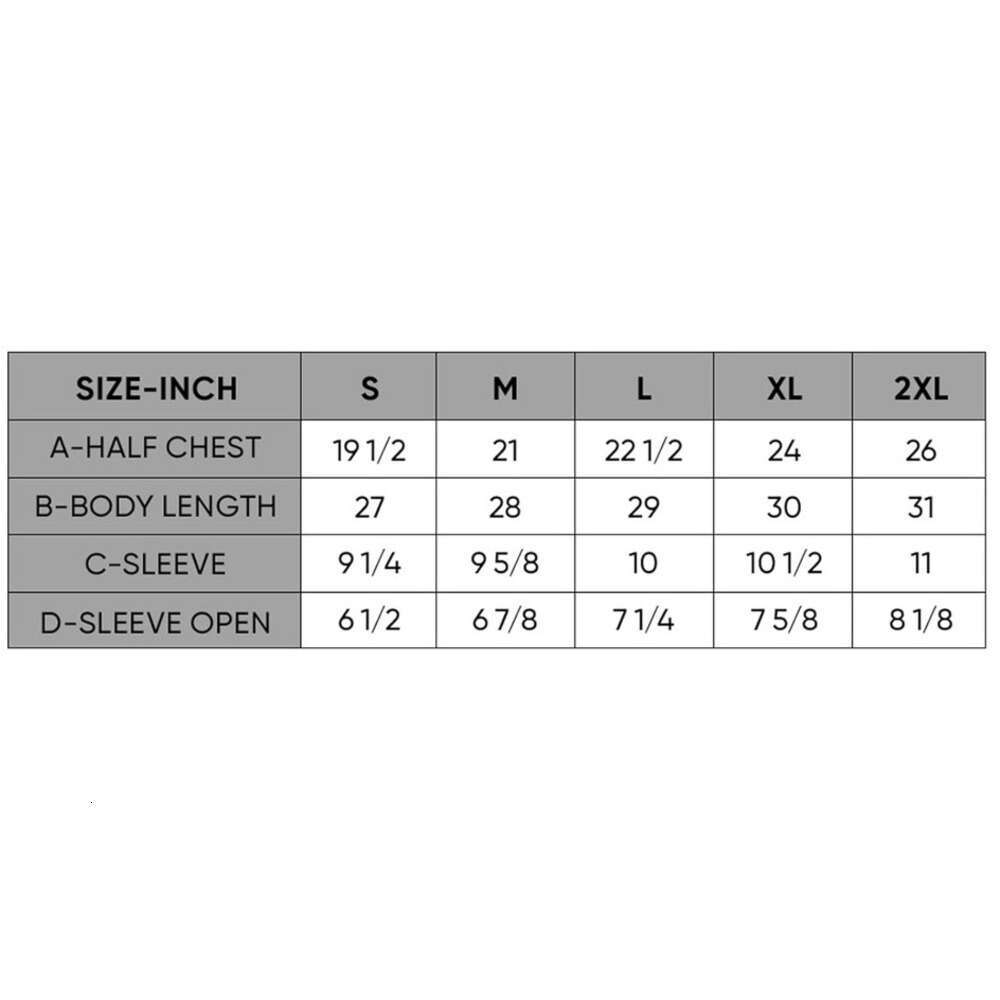 | SIZE-INCH | S | M | L | XL | 2XL |
|---|---|---|---|---|---|
| A-HALF CHEST | 19 1/2 | 21 | 22 1/2 | 24 | 26 |
| B-BODY LENGTH | 27 | 28 | 29 | 30 | 31 |
| C-SLEEVE | 9 1/4 | 9 5/8 | 10 | 10 1/2 | 11 |
| D-SLEEVE OPEN | 6 1/2 | 6 7/8 | 7 1/4 | 7 5/8 | 8 1/8 |